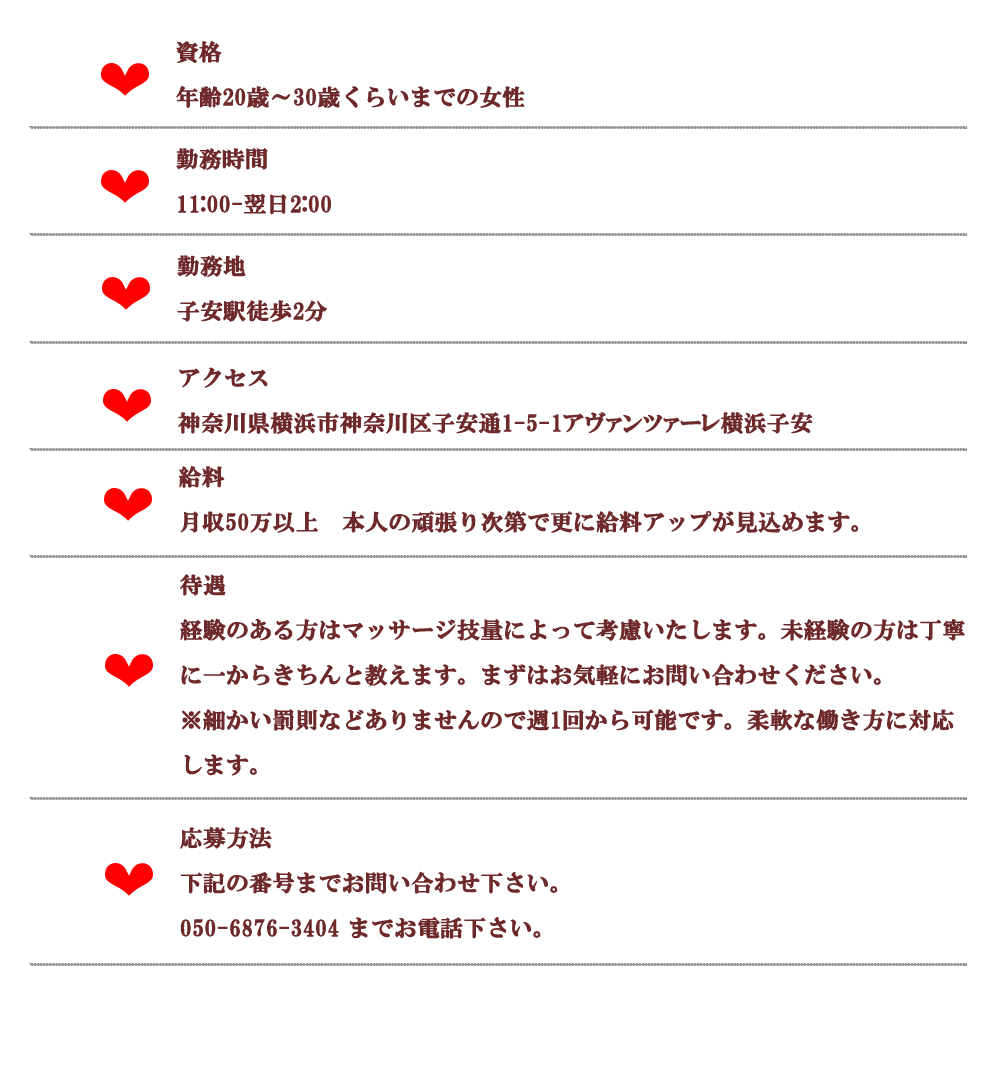 資格

年齢20歳～30歳くらいまでの女性

勤務時間

11:00-翌日2:00

勤務地

子安駅徒歩2分

アクセス

神奈川県横浜市神奈川区子安通1-5-1アヴァンツァーレ横浜子安

給料

月収50万以上　本人の頑張り次第で更に給料アップが見込めます。

待遇

経験のある方はマッサージ技量によって考慮いたします。未経験の方は丁寧に一からきちんと教えます。まずはお気軽にお問い合わせください。

※細かい罰則などありませんので週1回から可能です。柔軟な働き方に対応します。

応募方法

下記の番号までお問い合わせ下さい。

050-6876-3404 までお電話下さい。